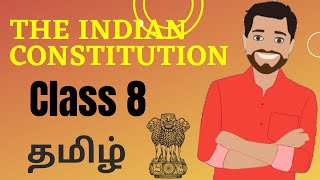 THE INDIAN CONSTITUTION

Class 8

தமிழ்